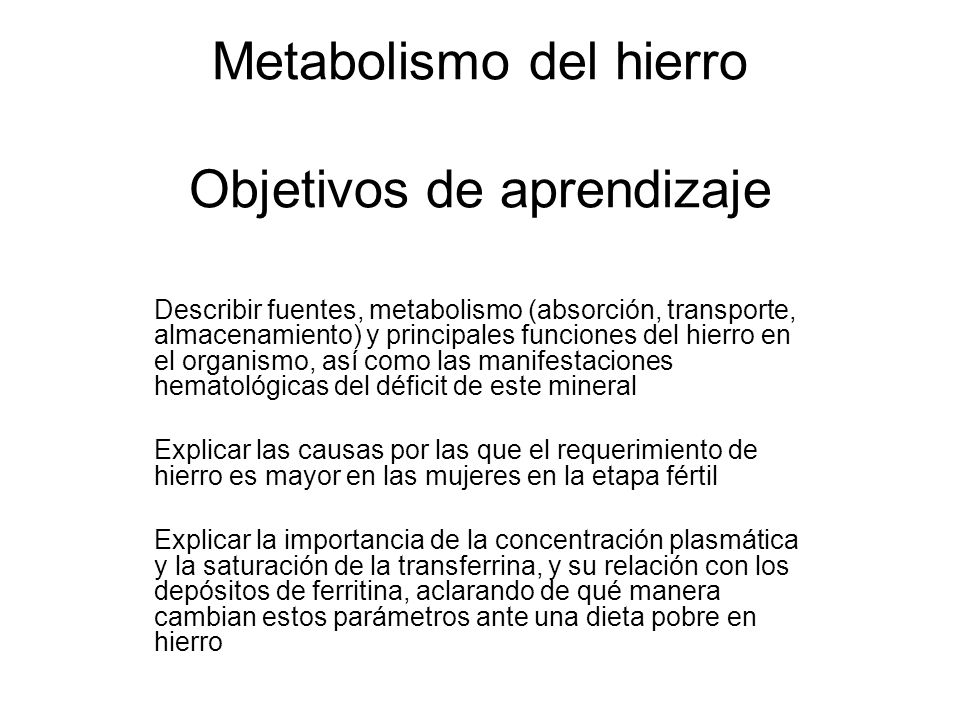 Metabolismo del hierro

Objetivos de aprendizaje

Describir fuentes, metabolismo (absorción, transporte, almacenamiento) y principales funciones del hierro en el organismo, así como las manifestaciones hematológicas del déficit de este mineral

Explicar las causas por las que el requerimiento de hierro es mayor en las mujeres en la etapa fértil

Explicar la importancia de la concentración plasmática y la saturación de la transferrina, y su relación con los depósitos de ferritina, aclarando de qué manera cambian estos parámetros ante una dieta pobre en hierro